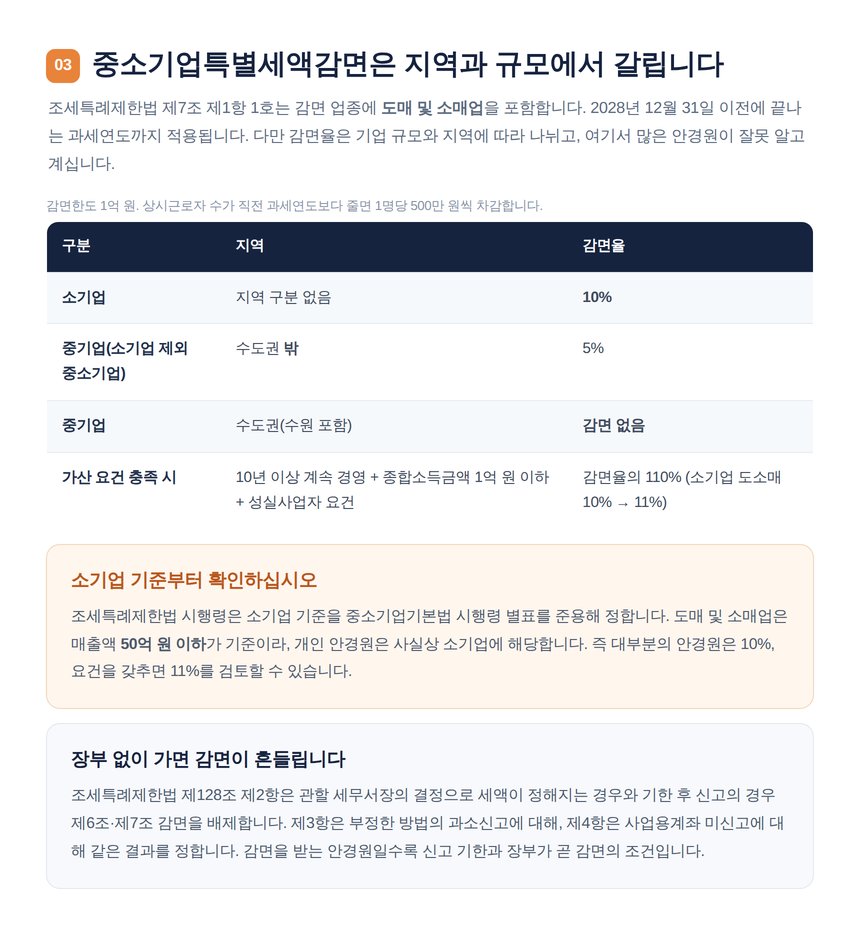 03 중소기업특별세액감면은 지역과 규모에서 갈립니다

조세특례제한법 제7조 제1항 1호는 감면 업종에 도매 및 소매업을 포함합니다. 2028년 12월 31일 이전에 끝나는 과세연도까지 적용됩니다. 다만 감면율은 기업 규모와 지역에 따라 나뉘고, 여기서 많은 안경원이 잘못 알고 계십니다.

감면한도 1억 원. 상시근로자 수가 직전 과세연도보다 줄면 1명당 500만 원씩 차감합니다.

| 구분 | 지역 | 감면율 |
|---|---|---|
| 소기업 | 지역 구분 없음 | 10% |
| 중기업(소기업 제외 중소기업) | 수도권 밖 | 5% |
| 중기업 | 수도권(수원 포함) | 감면 없음 |
| 가산 요건 충족 시 | 10년 이상 계속 경영 + 종합소득금액 1억 원 이하 + 성실사업자 요건 | 감면율의 110% (소기업 도소매 10% → 11%) |

소기업 기준부터 확인하십시오

조세특례제한법 시행령은 소기업 기준을 중소기업기본법 시행령 별표를 준용해 정합니다. 도매 및 소매업은 매출액 50억 원 이하가 기준이라, 개인 안경원은 사실상 소기업에 해당합니다. 즉 대부분의 안경원은 10%, 요건을 갖추면 11%를 검토할 수 있습니다.

장부 없이 가면 감면이 흔들립니다

조세특례제한법 제128조 제2항은 관할 세무서장의 결정으로 세액이 정해지는 경우와 기한 후 신고의 경우 제6조·제7조 감면을 배제합니다. 제3항은 부정한 방법의 과소신고에 대해, 제4항은 사업용계좌 미신고에 대해 같은 결과를 정합니다. 감면을 받는 안경원일수록 신고 기한과 장부가 곧 감면의 조건입니다.